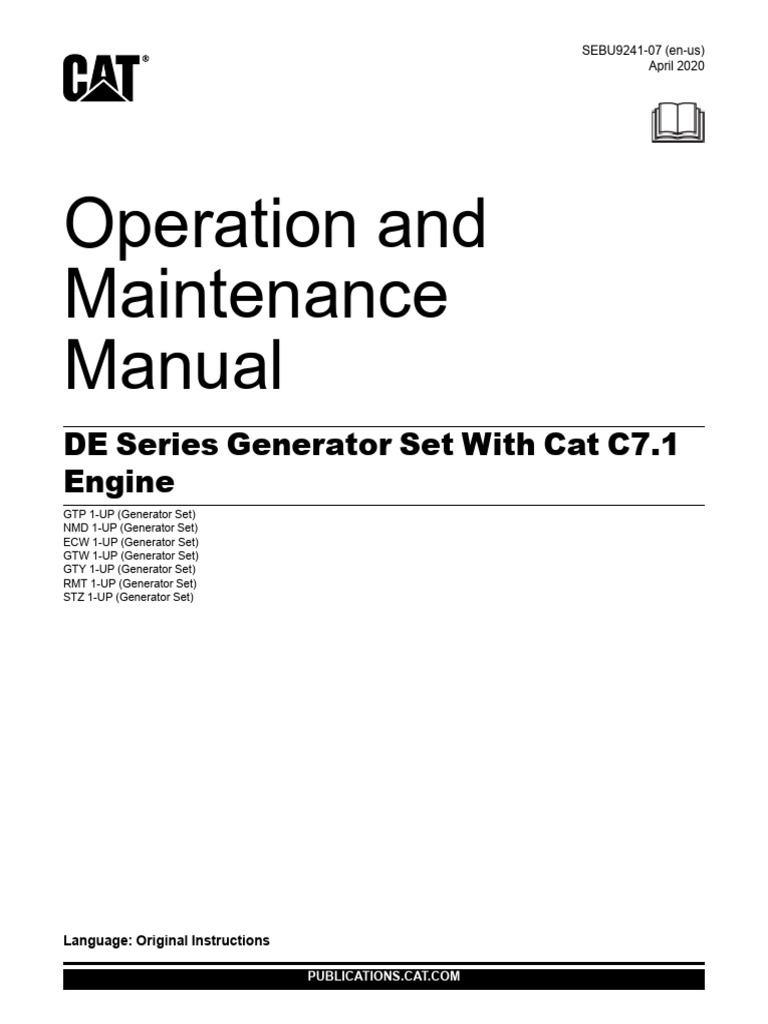 CAT®

SEBU9241-07 (en-us)
April 2020

Operation and Maintenance Manual

DE Series Generator Set With Cat C7.1 Engine

GTP 1-UP (Generator Set)
NMD 1-UP (Generator Set)
ECW 1-UP (Generator Set)
GTW 1-UP (Generator Set)
GTY 1-UP (Generator Set)
RMT 1-UP (Generator Set)
STZ 1-UP (Generator Set)

Language: Original Instructions

PUBLICATIONS.CAT.COM